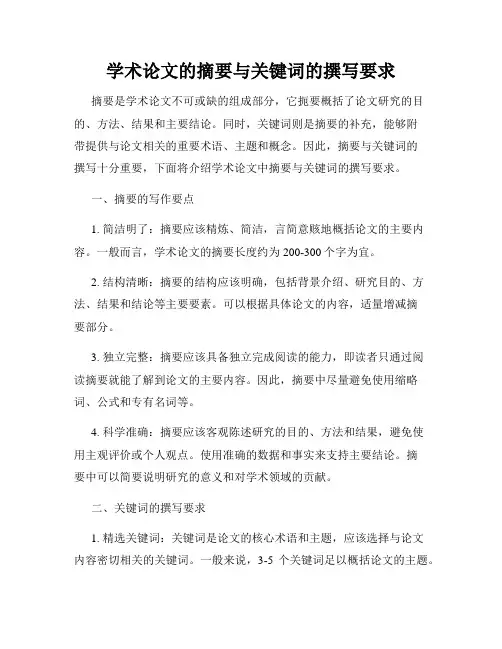 学术论文的摘要与关键词的撰写要求

摘要是学术论文不可或缺的组成部分，它扼要概括了论文研究的目的、方法、结果和主要结论。同时，关键词则是摘要的补充，能够附带提供与论文相关的重要术语、主题和概念。因此，摘要与关键词的撰写十分重要，下面将介绍学术论文中摘要与关键词的撰写要求。

一、摘要的写作要点

1. 简洁明了：摘要应该精炼、简洁，言简意赅地概括论文的主要内容。一般而言，学术论文的摘要长度约为 200-300 个字为宜。

2. 结构清晰：摘要的结构应该明确，包括背景介绍、研究目的、方法、结果和结论等主要要素。可以根据具体论文的内容，适量增减摘要部分。

3. 独立完整：摘要应该具备独立完成阅读的能力，即读者只通过阅读摘要就能了解到论文的主要内容。因此，摘要中尽量避免使用缩略词、公式和专有名词等。

4. 科学准确：摘要应该客观陈述研究的目的、方法和结果，避免使用主观评价或个人观点。使用准确的数据和事实来支持主要结论。摘要中可以简要说明研究的意义和对学术领域的贡献。

二、关键词的撰写要求

1. 精选关键词：关键词是论文的核心术语和主题，应该选择与论文内容密切相关的关键词。一般来说，3-5 个关键词足以概括论文的主题。